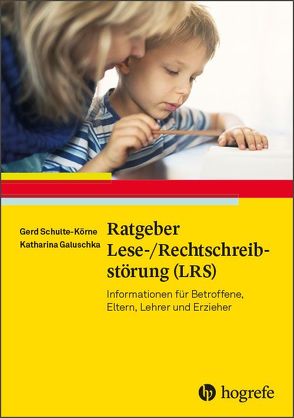 Gerd Schulte-Körne
Katharina Galuschka

Ratgeber Lese-/Rechtschreibstörung (LRS)

Informationen für Betroffene, Eltern, Lehrer und Erzieher

hogrefe